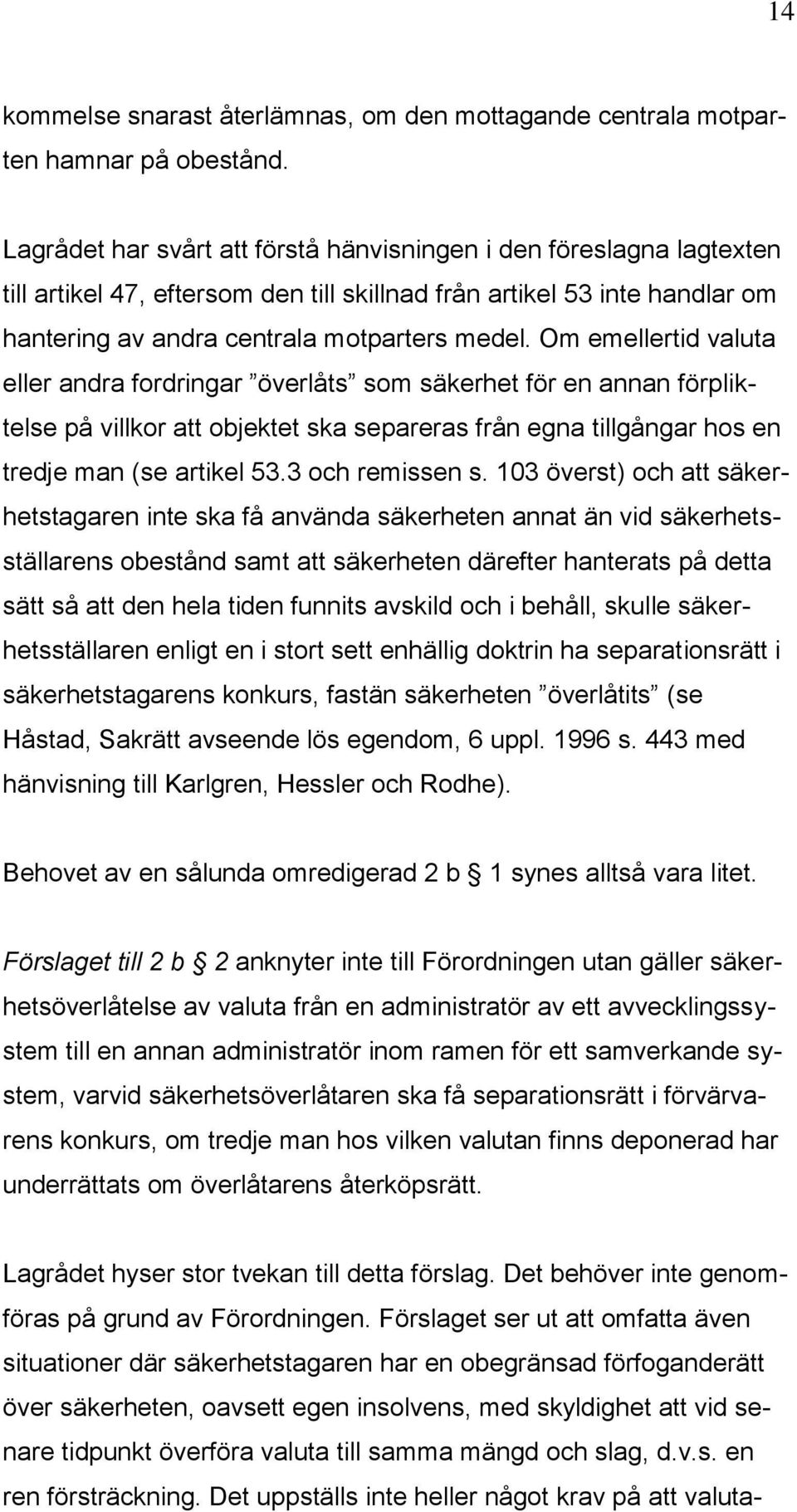 14

kommelse snarast återlämnas, om den mottagande centrala motparten hamnar på obestånd.

Lagrådet har svårt att förstå hänvisningen i den föreslagna lagtexten till artikel 47, eftersom den till skillnad från artikel 53 inte handlar om hantering av andra centrala motparters medel. Om emellertid valuta eller andra fordringar ”överlåts” som säkerhet för en annan förpliktelse på villkor att objektet ska separeras från egna tillgångar hos en tredje man (se artikel 53.3 och remissen s. 103 överst) och att säkerhetstagaren inte ska få använda säkerheten annat än vid säkerhetsställarens obestånd samt att säkerheten därefter hanterats på detta sätt så att den hela tiden funnits avskild och i behåll, skulle säkerhetsställaren enligt en i stort sett enhällig doktrin ha separationsrätt i säkerhetstagarens konkurs, fastän säkerheten ”överlåtits” (se Håstad, Sakrätt avseende lös egendom, 6 uppl. 1996 s. 443 med hänvisning till Karlgren, Hessler och Rodhe).

Behovet av en sålunda omredigerad 2 b § 1 synes alltså vara litet.

Förslaget till 2 b § 2 anknyter inte till Förordningen utan gäller säkerhetsöverlåtelse av valuta från en administratör av ett avvecklingssystem till en annan administratör inom ramen för ett samverkande system, varvid säkerhetsöverlåtaren ska få separationsrätt i förvärvarens konkurs, om tredje man hos vilken valutan finns deponerad har underrättats om överlåtarens återköpsrätt.

Lagrådet hyser stor tvekan till detta förslag. Det behöver inte genomföras på grund av Förordningen. Förslaget ser ut att omfatta även situationer där säkerhetstagaren har en obegränsad förfoganderätt över säkerheten, oavsett egen insolvens, med skyldighet att vid senare tidpunkt överföra valuta till samma mängd och slag, d.v.s. en ren försträckning. Det uppställs inte heller något krav på att valuta-